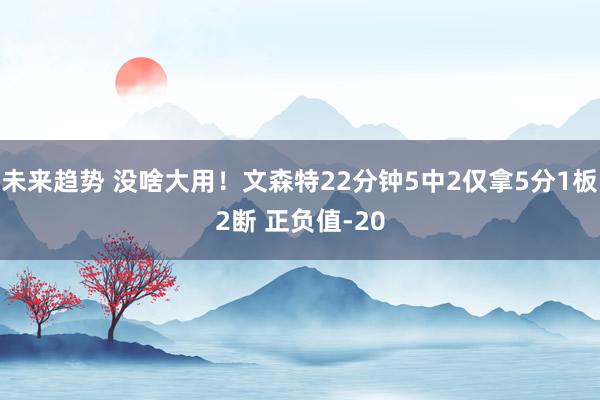 未来趋势 没啥大用！文森特22分钟5中2仅拿5分1板2断 正负值-20